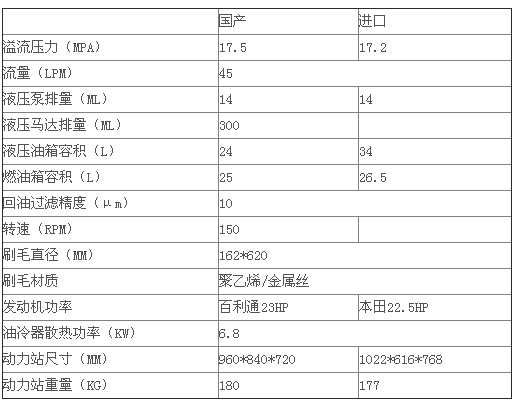 | | 国产 | 进口 |
|---|---|---|
| 溢流压力（MPA） | 17.5 | 17.2 |
| 流量（LPM） | 45 | |
| 液压泵排量（ML） | 14 | 14 |
| 液压马达排量（ML） | 300 | |
| 液压油箱容积（L） | 24 | 34 |
| 燃油箱容积（L） | 25 | 26.5 |
| 回油过滤精度（μm） | 10 | |
| 转速（RPM） | 150 | |
| 刷毛直径（MM） | 162*620 | |
| 刷毛材质 | 聚乙烯/金属丝 | |
| 发动机功率 | 百利通23HP | 本田22.5HP |
| 油冷器散热功率（KW） | 6.8 | |
| 动力站尺寸（MM） | 960*840*720 | 1022*616*768 |
| 动力站重量（KG） | 180 | 177 |